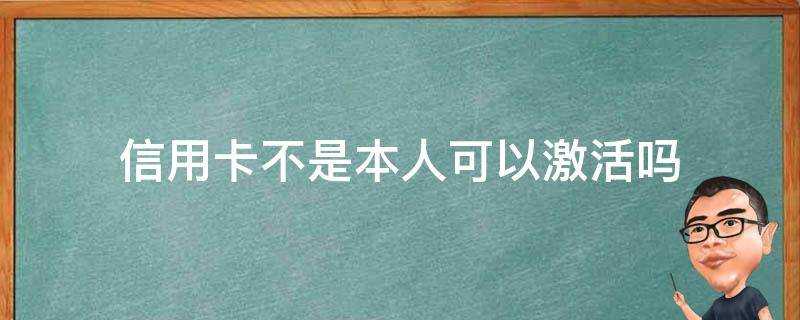 信用卡不是本人可以激活吗